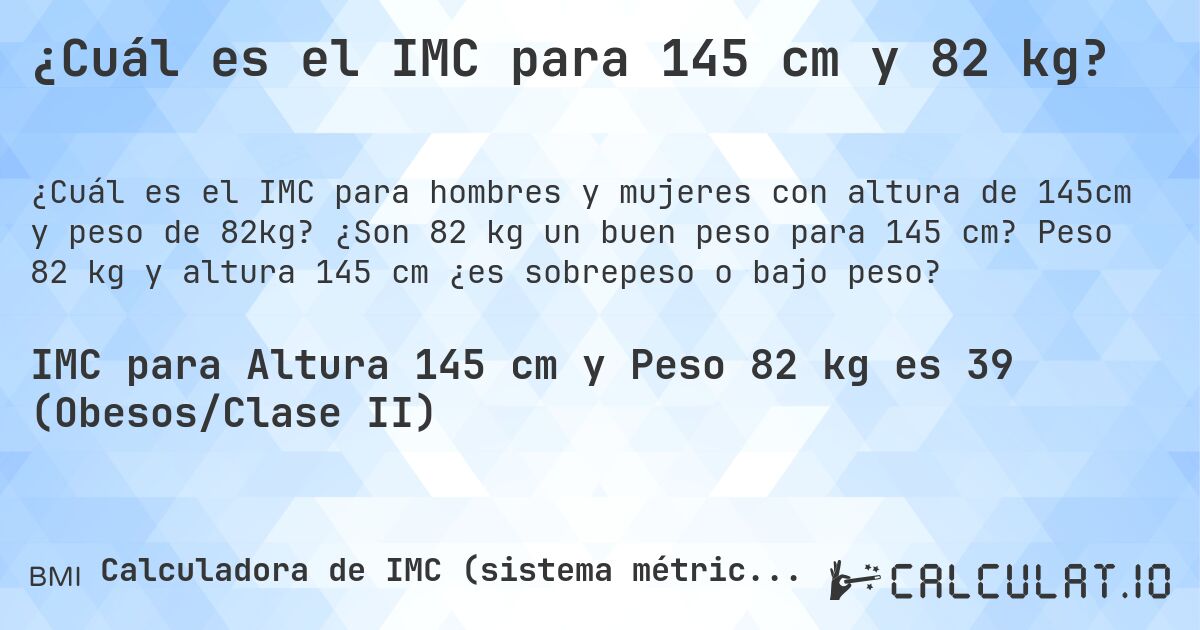 ¿Cuál es el IMC para 145 cm y 82 kg?

¿Cuál es el IMC para hombres y mujeres con altura de 145cm y peso de 82kg? ¿Son 82 kg un buen peso para 145 cm? Peso 82 kg y altura 145 cm ¿es sobrepeso o bajo peso?

IMC para Altura 145 cm y Peso 82 kg es 39 (Obesos/Clase II)

BMI Calculadora de IMC (sistema métric...

CALCULAT.IO